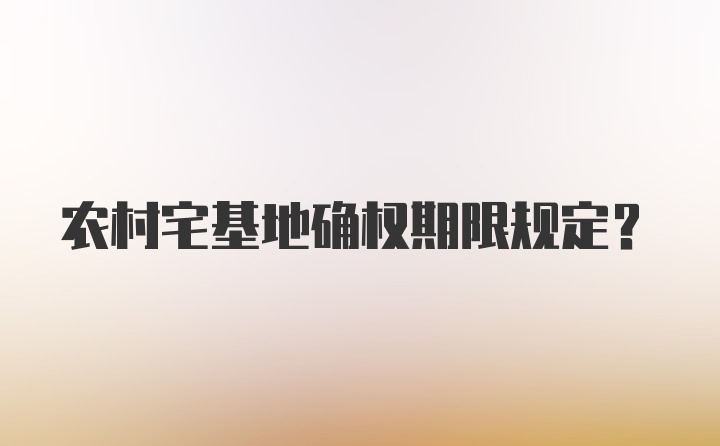 农村宅基地确权期限规定？